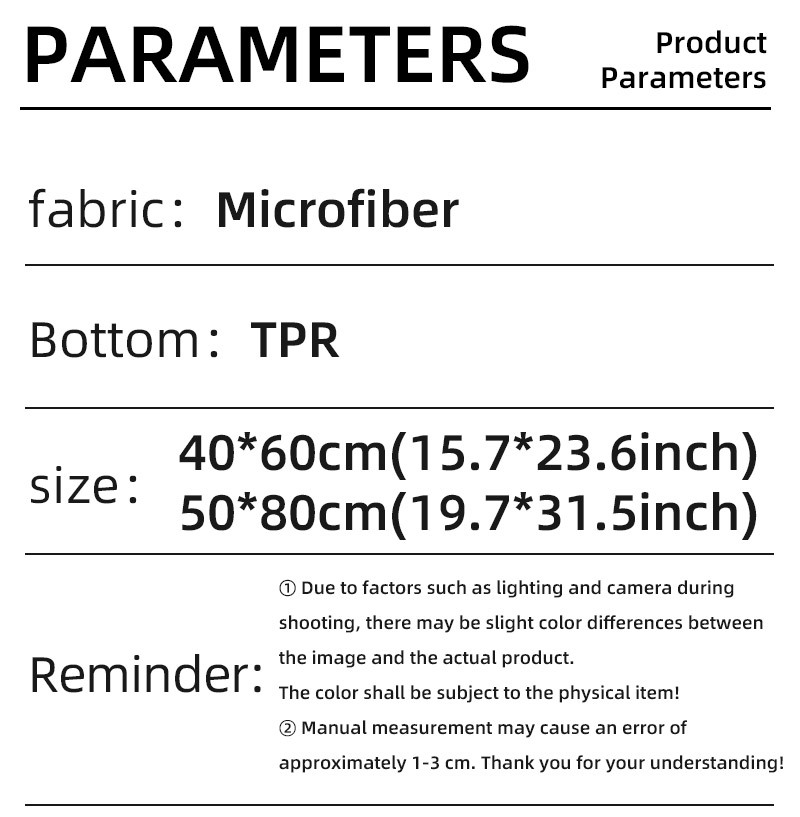 PARAMETERS

Product
Parameters

fabric: Microfiber

Bottom: TPR

size:

40*60cm(15.7*23.6inch)
50*80cm(19.7*31.5inch)

Reminder:

① Due to factors such as lighting and camera during shooting, there may be slight color differences between the image and the actual product.
The color shall be subject to the physical item!
② Manual measurement may cause an error of approximately 1-3 cm. Thank you for your understanding!